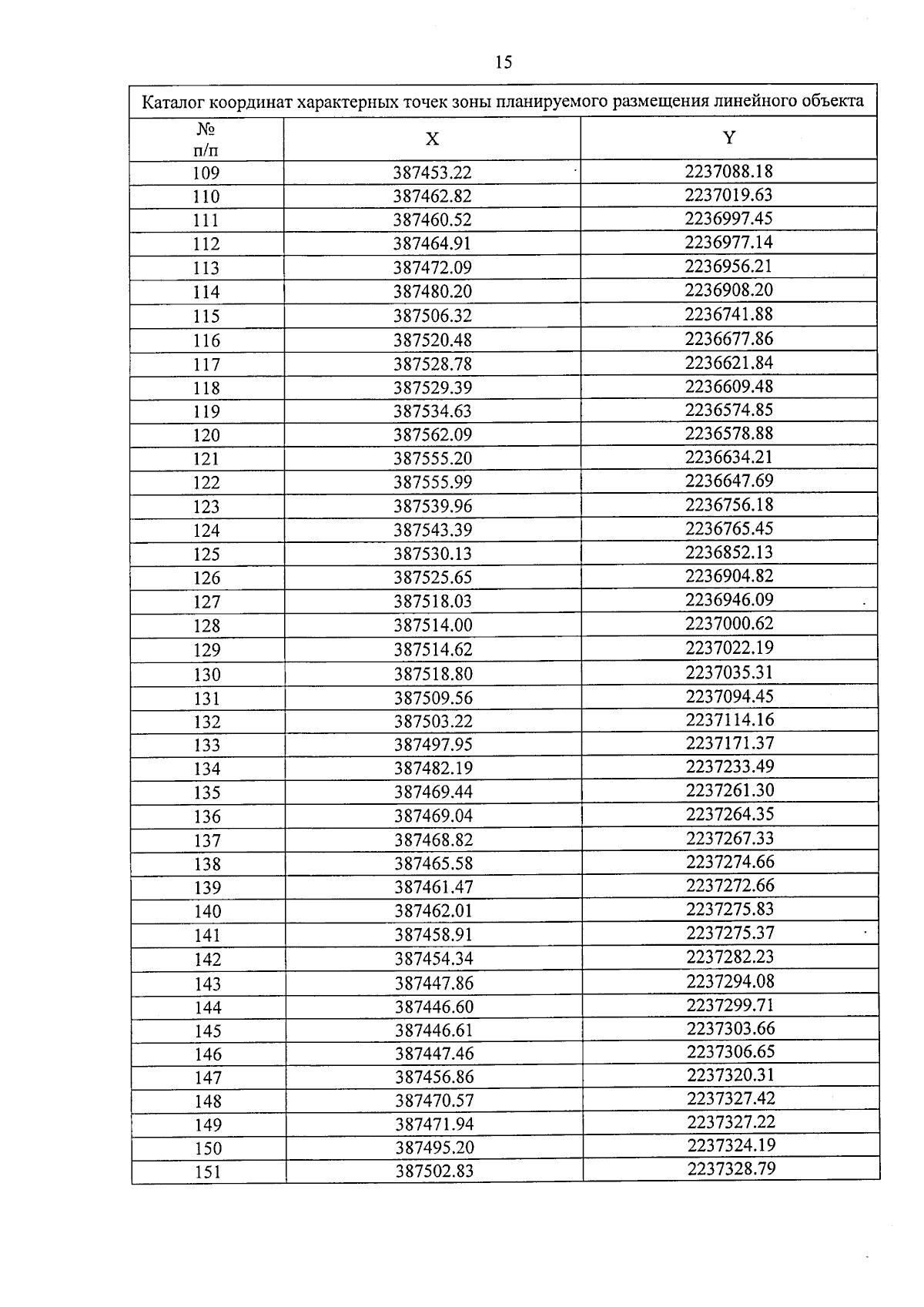 15

Каталог координат характерных точек зоны планируемого размещения линейного объекта

| № п/п | X | Y |
|---|---|---|
| 109 | 387453.22 | 2237088.18 |
| 110 | 387462.82 | 2237019.63 |
| 111 | 387460.52 | 2236997.45 |
| 112 | 387464.91 | 2236977.14 |
| 113 | 387472.09 | 2236956.21 |
| 114 | 387480.20 | 2236908.20 |
| 115 | 387506.32 | 2236741.88 |
| 116 | 387520.48 | 2236677.86 |
| 117 | 387528.78 | 2236621.84 |
| 118 | 387529.39 | 2236609.48 |
| 119 | 387534.63 | 2236574.85 |
| 120 | 387562.09 | 2236578.88 |
| 121 | 387555.20 | 2236634.21 |
| 122 | 387555.99 | 2236647.69 |
| 123 | 387539.96 | 2236756.18 |
| 124 | 387543.39 | 2236765.45 |
| 125 | 387530.13 | 2236852.13 |
| 126 | 387525.65 | 2236904.82 |
| 127 | 387518.03 | 2236946.09 |
| 128 | 387514.00 | 2237000.62 |
| 129 | 387514.62 | 2237022.19 |
| 130 | 387518.80 | 2237035.31 |
| 131 | 387509.56 | 2237094.45 |
| 132 | 387503.22 | 2237114.16 |
| 133 | 387497.95 | 2237171.37 |
| 134 | 387482.19 | 2237233.49 |
| 135 | 387469.44 | 2237261.30 |
| 136 | 387469.04 | 2237264.35 |
| 137 | 387468.82 | 2237267.33 |
| 138 | 387465.58 | 2237274.66 |
| 139 | 387461.47 | 2237272.66 |
| 140 | 387462.01 | 2237275.83 |
| 141 | 387458.91 | 2237275.37 |
| 142 | 387454.34 | 2237282.23 |
| 143 | 387447.86 | 2237294.08 |
| 144 | 387446.60 | 2237299.71 |
| 145 | 387446.61 | 2237303.66 |
| 146 | 387447.46 | 2237306.65 |
| 147 | 387456.86 | 2237320.31 |
| 148 | 387470.57 | 2237327.42 |
| 149 | 387471.94 | 2237327.22 |
| 150 | 387495.20 | 2237324.19 |
| 151 | 387502.83 | 2237328.79 |